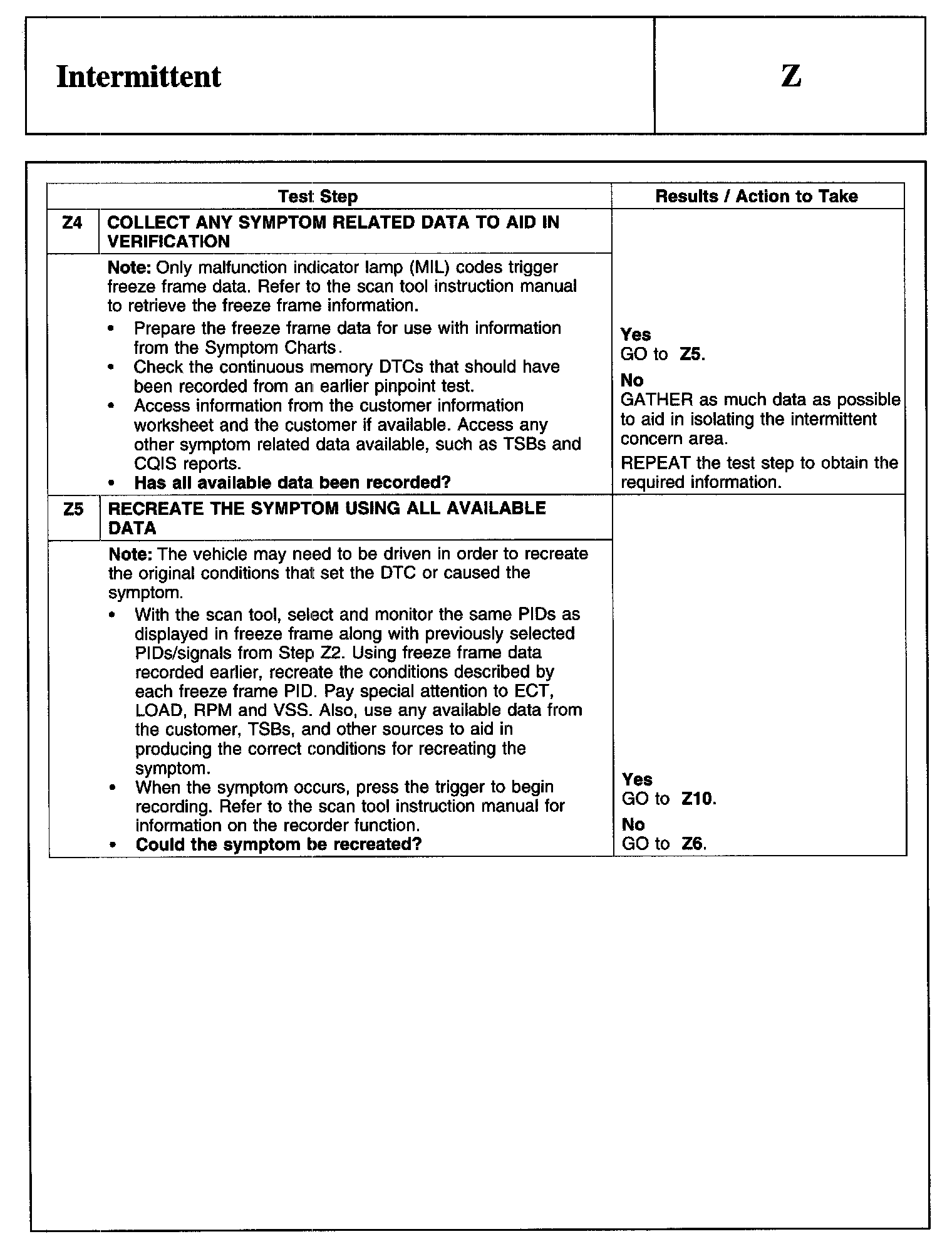 | Intermittent | Z |
|---|---|

| Test Step | | Results / Action to Take |
|---|---|---|
| Z4 | COLLECT ANY SYMPTOM RELATED DATA TO AID IN VERIFICATION | |
| | Note: Only malfunction indicator lamp (MIL) codes trigger freeze frame data. Refer to the scan tool instruction manual to retrieve the freeze frame information. • Prepare the freeze frame data for use with information from the Symptom Charts. • Check the continuous memory DTCs that should have been recorded from an earlier pinpoint test. • Access information from the customer information worksheet and the customer if available. Access any other symptom related data available, such as TSBs and CQIS reports. • Has all available data been recorded? | Yes GO to Z5. No GATHER as much data as possible to aid in isolating the intermittent concern area. REPEAT the test step to obtain the required information. |
| Z5 | RECREATE THE SYMPTOM USING ALL AVAILABLE DATA | |
| | Note: The vehicle may need to be driven in order to recreate the original conditions that set the DTC or caused the symptom. • With the scan tool, select and monitor the same PIDs as displayed in freeze frame along with previously selected PIDs/signals from Step Z2. Using freeze frame data recorded earlier, recreate the conditions described by each freeze frame PID. Pay special attention to ECT, LOAD, RPM and VSS. Also, use any available data from the customer, TSBs, and other sources to aid in producing the correct conditions for recreating the symptom. • When the symptom occurs, press the trigger to begin recording. Refer to the scan tool instruction manual for information on the recorder function. • Could the symptom be recreated? | Yes GO to Z10. No GO to Z6. |